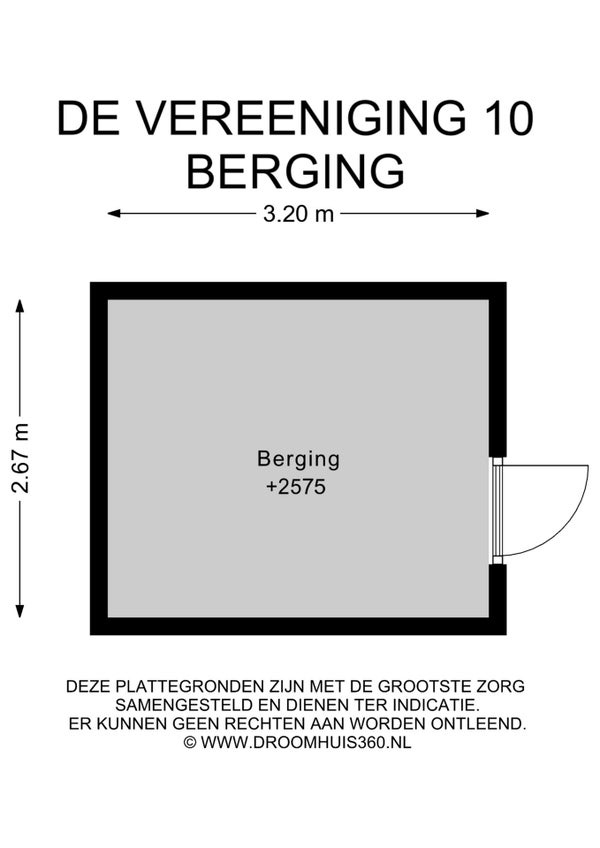 DE VEREENIGING 10
BERGING

3.20 m

2.67 m

Berging
+2575

DEZE PLATTEGRONDEN ZIJN MET DE GROOTSTE ZORG SAMENGESTELD EN DIENEN TER INDICATIE.
ER KUNNEN GEEN RECHTEN AAN WORDEN ONTLEEND.
© WWW.DROOMHUIS360.NL